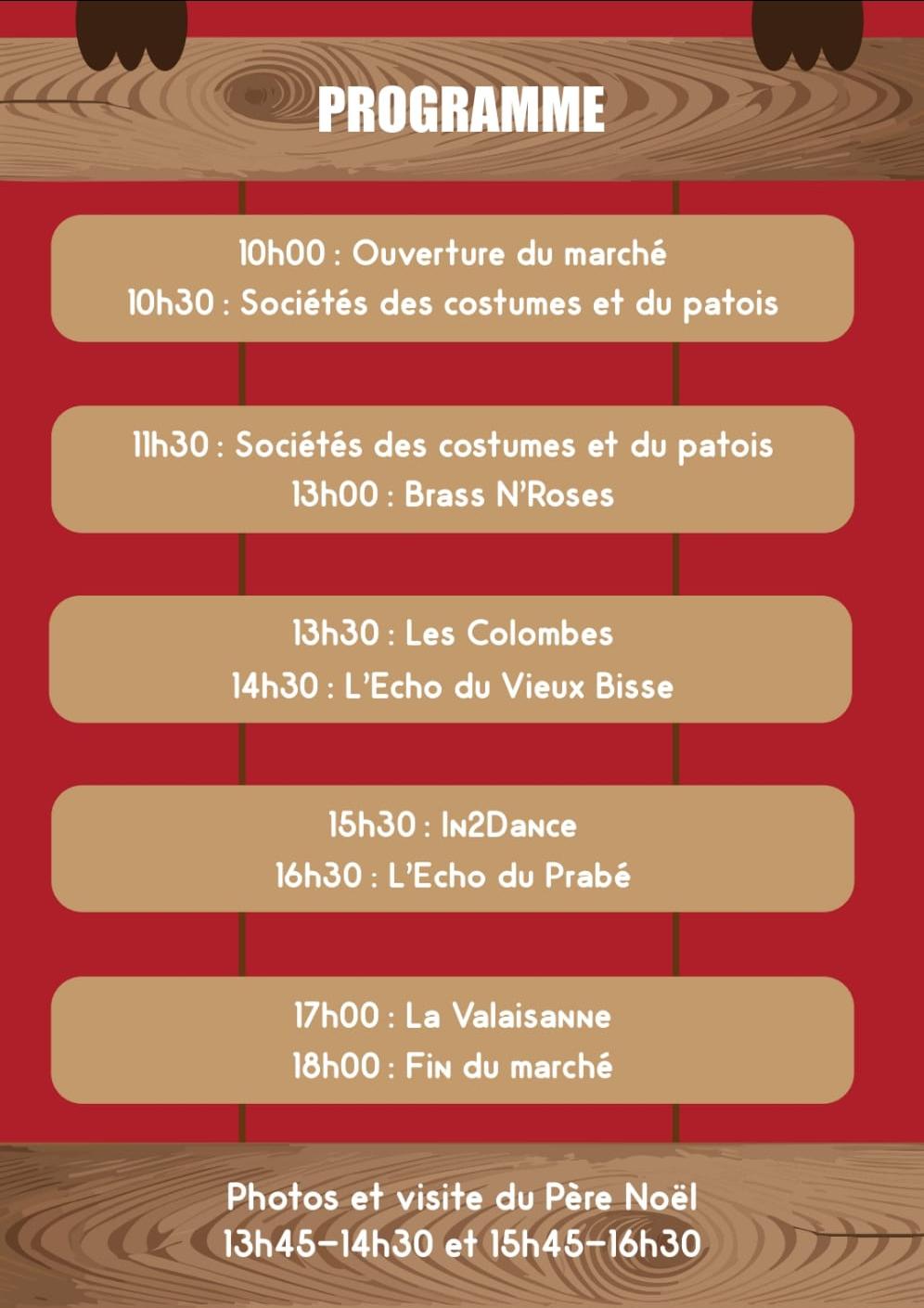 PROGRAMME

10h00 : Ouverture du marché
10h30 : Sociétés des costumes et du patois

11h30 : Sociétés des costumes et du patois
13h00 : Brass N'Roses

13h30 : Les Colombes
14h30 : L'Echo du Vieux Bisse

15h30 : In2Dance
16h30 : L'Echo du Prabé

17h00 : La Valaisanne
18h00 : Fin du marché

Photos et visite du Père Noël
13h45-14h30 et 15h45-16h30